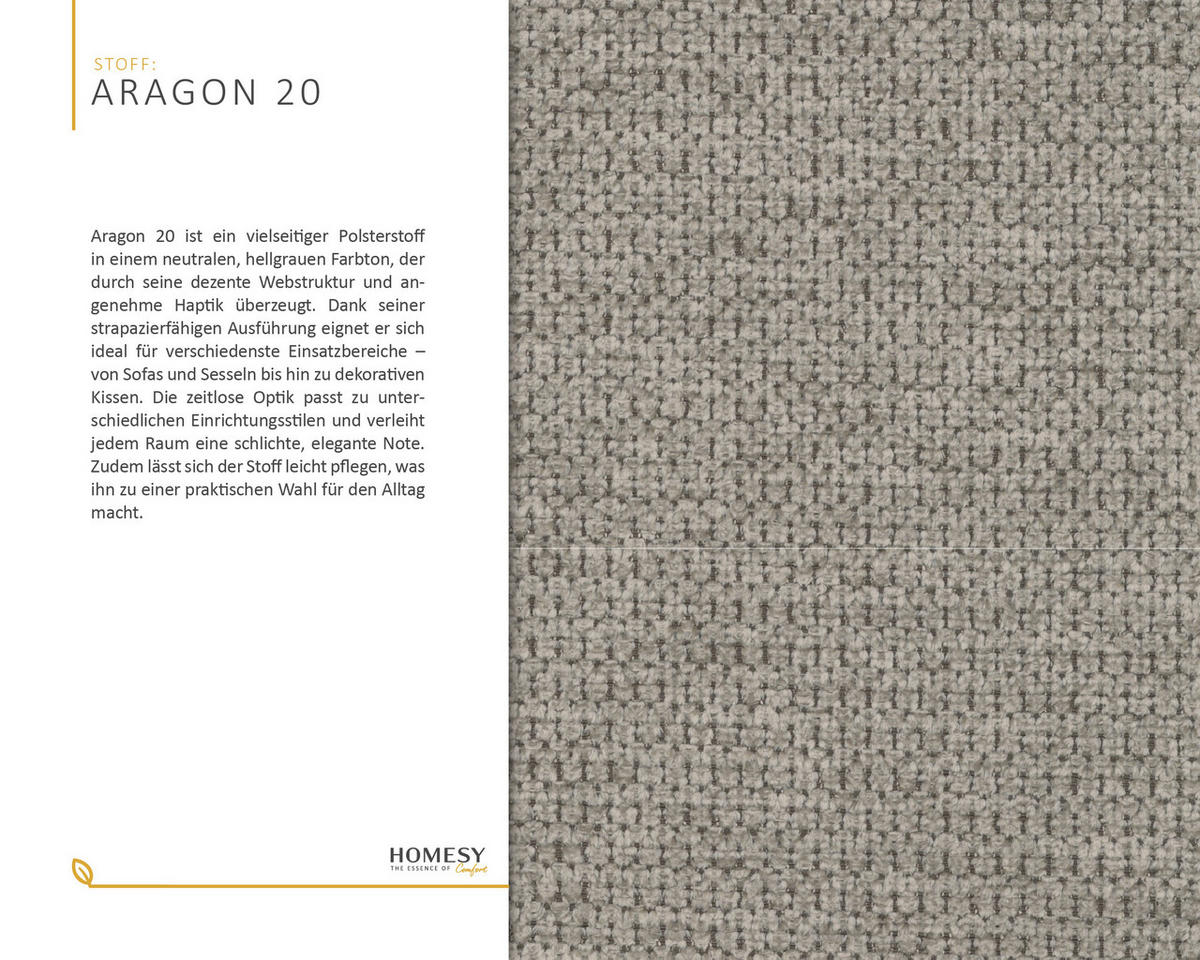 STOFF:
ARAGON 20

Aragon 20 ist ein vielseitiger Polsterstoff in einem neutralen, hellgrauen Farbton, der durch seine dezente Webstruktur und angenehme Haptik überzeugt. Dank seiner strapazierfähigen Ausführung eignet er sich ideal für verschiedenste Einsatzbereiche – von Sofas und Sesseln bis hin zu dekorativen Kissen. Die zeitlose Optik passt zu unterschiedlichen Einrichtungsstilen und verleiht jedem Raum eine schlichte, elegante Note. Zudem lässt sich der Stoff leicht pflegen, was ihn zu einer praktischen Wahl für den Alltag macht.

HOMESY
THE ESSENCE OF Comfort